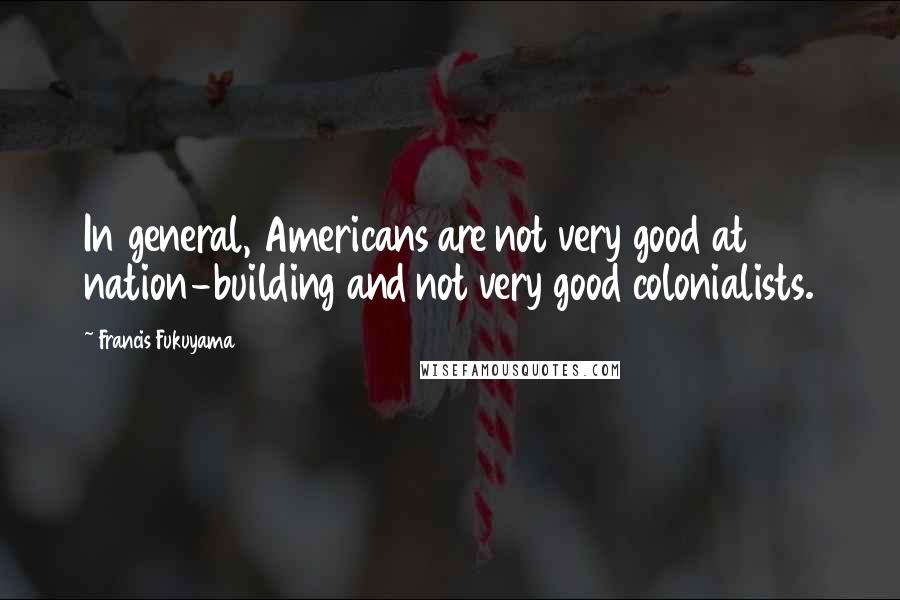 In general, Americans are not very good at nation-building and not very good colonialists.

~ Francis Fukuyama

WISEFAMOUSQUOTES.COM